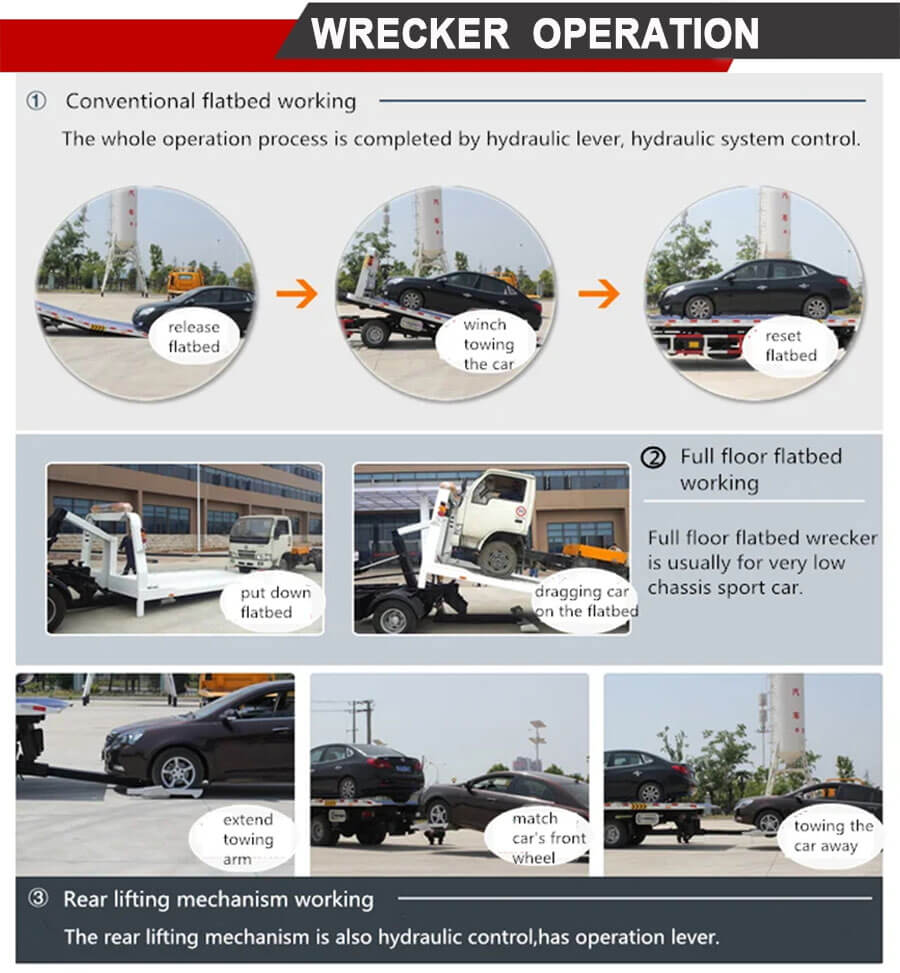 WRECKER OPERATION

① Conventional flatbed working

The whole operation process is completed by hydraulic lever, hydraulic system control.

release flatbed

winch towing the car

reset flatbed

② Full floor flatbed working

Full floor flatbed wrecker is usually for very low chassis sport car.

put down flatbed

dragging car on the flatbed

extend towing arm

match car's front wheel

towing the car away

③ Rear lifting mechanism working

The rear lifting mechanism is also hydraulic control,has operation lever.